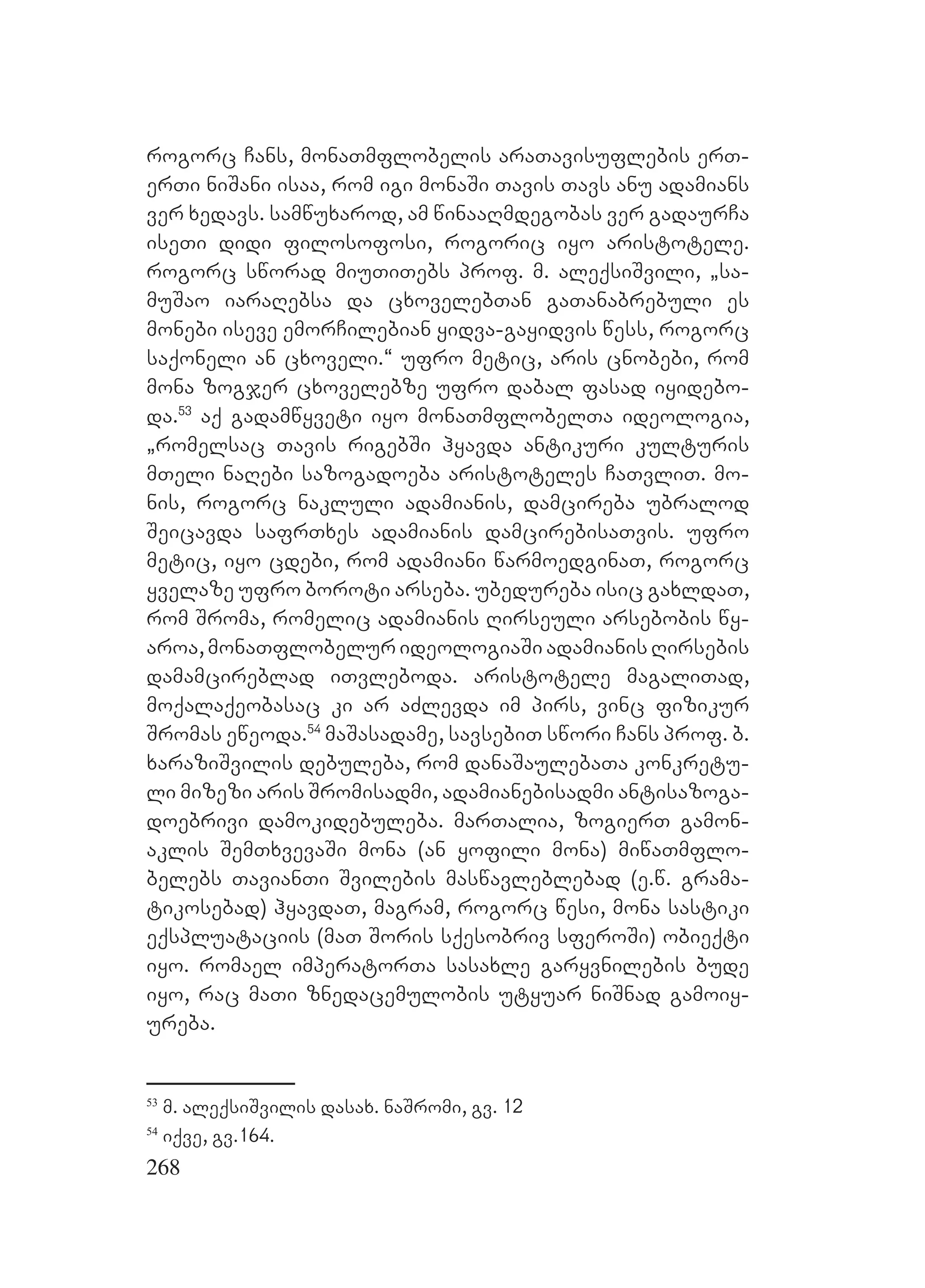 როგორც ჩანს, მონათმფლობელის არათავისუფლების ერთ-ერთი ნიშანი ისაა, რომ იგი მონაში თავის თავს ანუ ადამიანს ვერ ხედავს. სამწუხაროდ, ამ წინააღმდეგობას ვერ გადაურჩა ისეთი დიდი ფილოსოფოსი, როგორიც იყო არისტოტელე. როგორც სწორად მიუთითებს პროფ. მ. ალექსიშვილი, „სამუშაო იარაღებსა და ცხოველებთან გათანაბრებული ეს მონები ისევე ემორჩილებიან ყიდვა-გაყიდვის წესს, როგორც საქონელი ან ცხოველი.“ უფრო მეტიც, არის ცნობები, რომ მონა ზოგჯერ ცხოველებზე უფრო დაბალ ფასად იყიდებოდა.$^{53}$ აქ გადამწყვეტი იყო მონათმფლობელთა იდეოლოგია, „რომელსაც თავის რიგებში ჰყავდა ანტიკური კულტურის მთელი ნაღები საზოგადოება არისტოტელეს ჩათვლით. მონის, როგორც ნაკლული ადამიანის, დამცირება უბრალოდ შეიცავდა საფრთხეს ადამიანის დამცირებისათვის. უფრო მეტიც, იყო ცდები, რომ ადამიანი წარმოედგინათ, როგორც ყველაზე უფრო ბოროტი არსება. უბედურება ისიც გახლდათ, რომ შრომა, რომელიც ადამიანის ღირსეული არსებობის წყაროა, მონათფლობელურ იდეოლოგიაში ადამიანის ღირსების დამამცირებლად ითვლებოდა. არისტოტელე მაგალითად, მოქალაქეობასაც კი არ აძლევდა იმ პირს, ვინც ფიზიკურ შრომას ეწეოდა.$^{54}$ მაშასადამე, სავსებით სწორი ჩანს პროფ. ბ. ხარაზიშვილის დებულება, რომ დანაშაულებათა კონკრეტული მიზეზი არის შრომისადმი, ადამიანებისადმი ანტისაზოგადოებრივი დამოკიდებულება. მართალია, ზოგიერთ გამონაკლის შემთხვევაში მონა (ან ყოფილი მონა) მიწათმფლობელებს თავიანთი შვილების მასწავლებლებად (ე.წ. გრამატიკოსებად) ჰყავდათ, მაგრამ, როგორც წესი, მონა სასტიკი ექსპლუატაციის (მათ შორის სქესობრივ სფეროში) ობიექტი იყო. რომაელ იმპერატორთა სასახლე გარყვნილების ბუდე იყო, რაც მათი ზნედაცემულობის უტყუარ ნიშნად გამოიყურება.

$^{53}$ მ. ალექსიშვილის დასახ. ნაშრომი, გვ. 12
$^{54}$ იქვე, გვ.164.
268